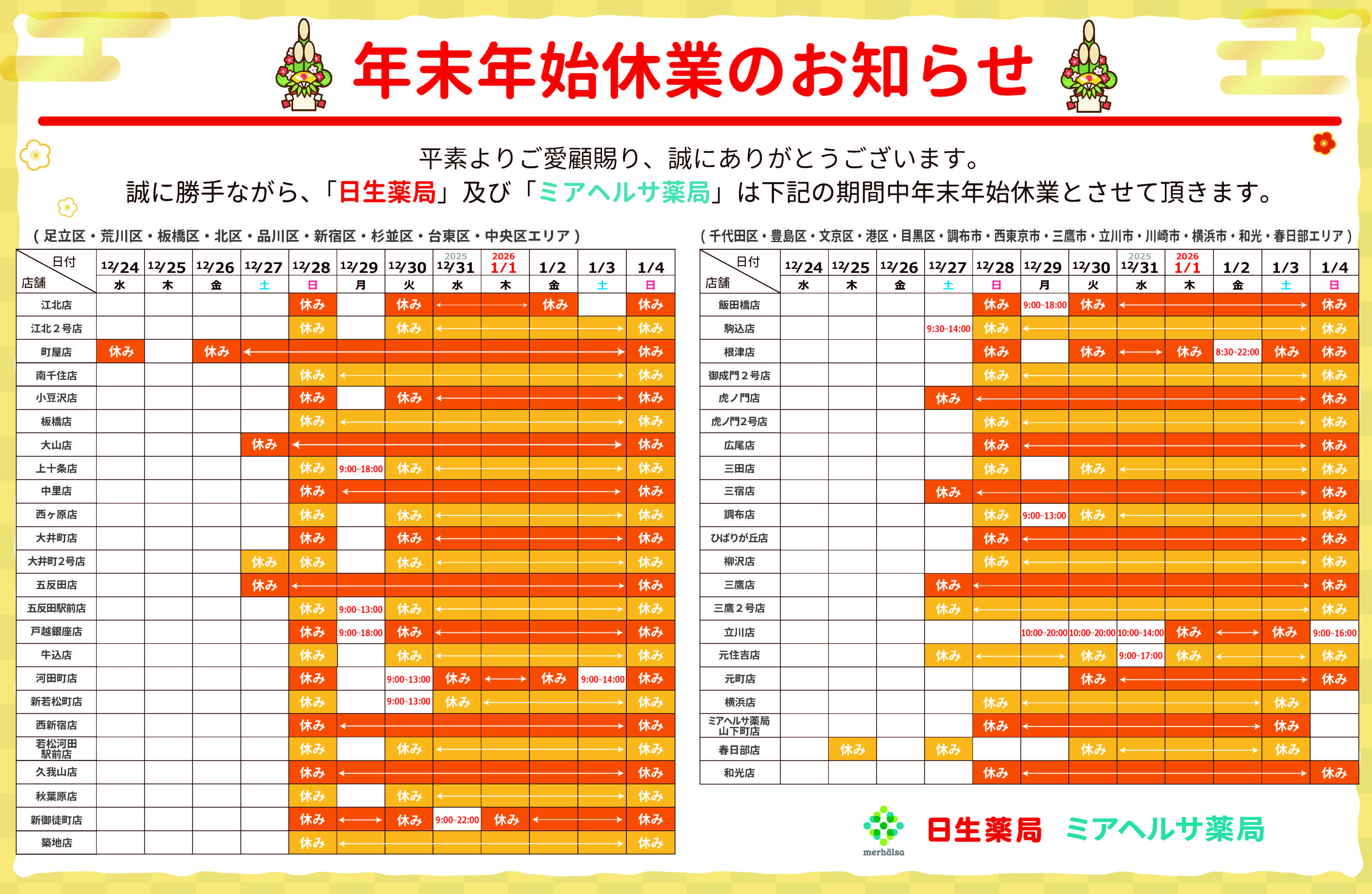 年末年始休業のお知らせ

平素よりご愛顧賜り、誠にありがとうございます。
誠に勝手ながら、「日生薬局」及び「ミアヘルサ薬局」は下記の期間中年末年始休業とさせて頂きます。

（足立区・荒川区・板橋区・北区・品川区・新宿区・杉並区・台東区・中央区エリア）

| 日付 / 店舗 | 12/24 水 | 12/25 木 | 12/26 金 | 12/27 土 | 12/28 日 | 12/29 月 | 12/30 火 | 2025 12/31 水 | 2026 1/1 木 | 1/2 金 | 1/3 土 | 1/4 日 |
|---|---|---|---|---|---|---|---|---|---|---|---|---|
| 江北店 | | | | | 休み | | 休み | ← | → | 休み | | 休み |
| 江北２号店 | | | | | 休み | | 休み | ← | | | → | 休み |
| 町屋店 | 休み | | 休み | ← | | | | | | | → | 休み |
| 南千住店 | | | | | 休み | ← | | | | | → | 休み |
| 小豆沢店 | | | | | 休み | | 休み | ← | | | → | 休み |
| 板橋店 | | | | | 休み | ← | | | | | → | 休み |
| 大山店 | | | | 休み | ← | | | | | | → | 休み |
| 上十条店 | | | | | 休み | 9:00~18:00 | 休み | ← | | | → | 休み |
| 中里店 | | | | | 休み | ← | | | | | → | 休み |
| 西ヶ原店 | | | | | 休み | | 休み | ← | | | → | 休み |
| 大井町店 | | | | | 休み | | 休み | ← | | | → | 休み |
| 大井町2号店 | | | | 休み | 休み | | 休み | ← | | | → | 休み |
| 五反田店 | | | | 休み | ← | | | | | | → | 休み |
| 五反田駅前店 | | | | | 休み | 9:00~13:00 | 休み | ← | | | → | 休み |
| 戸越銀座店 | | | | | 休み | 9:00~18:00 | 休み | ← | | | → | 休み |
| 牛込店 | | | | | 休み | | 休み | ← | | | → | 休み |
| 河田町店 | | | | | 休み | | 9:00~13:00 | 休み | ←→ | 休み | 9:00~14:00 | 休み |
| 新若松町店 | | | | | 休み | | 9:00~13:00 | 休み | ← | | → | 休み |
| 西新宿店 | | | | | 休み | ← | | | | | → | 休み |
| 若松河田駅前店 | | | | | 休み | | 休み | ← | | | → | 休み |
| 久我山店 | | | | | 休み | ← | | | | | → | 休み |
| 秋葉原店 | | | | | 休み | | 休み | ← | | | → | 休み |
| 新御徒町店 | | | | | 休み | ←→ | 休み | 9:00~22:00 | 休み | ← | → | 休み |
| 築地店 | | | | | 休み | ← | | | | | → | 休み |

（千代田区・豊島区・文京区・港区・目黒区・調布市・西東京市・三鷹市・立川市・川崎市・横浜市・和光・春日部エリア）

| 日付 / 店舗 | 12/24 水 | 12/25 木 | 12/26 金 | 12/27 土 | 12/28 日 | 12/29 月 | 12/30 火 | 2025 12/31 水 | 2026 1/1 木 | 1/2 金 | 1/3 土 | 1/4 日 |
|---|---|---|---|---|---|---|---|---|---|---|---|---|
| 飯田橋店 | | | | | 休み | 9:00~18:00 | 休み | ← | | | → | 休み |
| 駒込店 | | | | 9:30~14:00 | 休み | ← | | | | | → | 休み |
| 根津店 | | | | | 休み | | 休み | ←→ | 休み | 8:30~22:00 | 休み | 休み |
| 御成門２号店 | | | | | 休み | ← | | | | | → | 休み |
| 虎ノ門店 | | | | 休み | ← | | | | | | → | 休み |
| 虎ノ門2号店 | | | | | 休み | ← | | | | | → | 休み |
| 広尾店 | | | | | 休み | ← | | | | | → | 休み |
| 三田店 | | | | | 休み | | 休み | ← | | | → | 休み |
| 三宿店 | | | | 休み | ← | | | | | | → | 休み |
| 調布店 | | | | | 休み | 9:00~13:00 | 休み | ← | | | → | 休み |
| ひばりが丘店 | | | | | 休み | ← | | | | | → | 休み |
| 柳沢店 | | | | | 休み | ← | | | | | → | 休み |
| 三鷹店 | | | | 休み | ← | | | | | | → | 休み |
| 三鷹２号店 | | | | 休み | ← | | | | | | → | 休み |
| 立川店 | | | | | | 10:00~20:00 | 10:00~20:00 | 10:00~14:00 | 休み | ←→ | 休み | 9:00~16:00 |
| 元住吉店 | | | | 休み | ← | → | 休み | 9:00~17:00 | 休み | ← | → | 休み |
| 元町店 | | | | | | | 休み | ← | | | → | 休み |
| 横浜店 | | | | | 休み | ← | | | | → | 休み | |
| ミアヘルサ薬局 山下町店 | | | | | 休み | ← | | | | → | 休み | |
| 春日部店 | | 休み | | 休み | | | 休み | ← | | → | 休み | |
| 和光店 | | | | | 休み | ← | | | | | → | 休み |

merhälsa
日生薬局 ミアヘルサ薬局